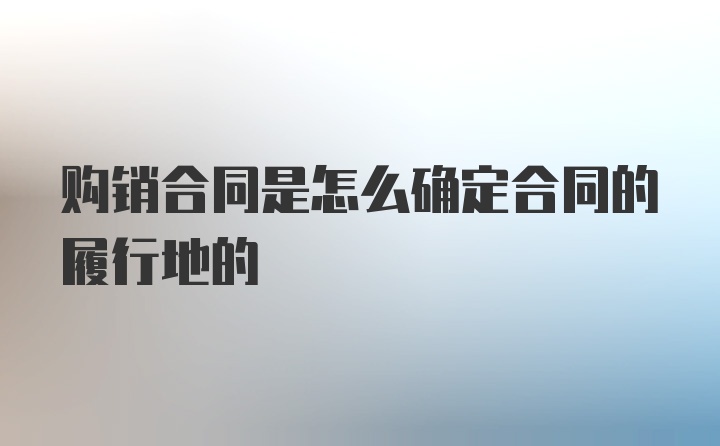 购销合同是怎么确定合同的履行地的